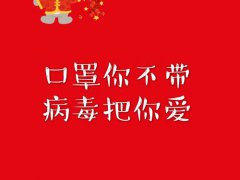 口罩你不带
病毒把你爱